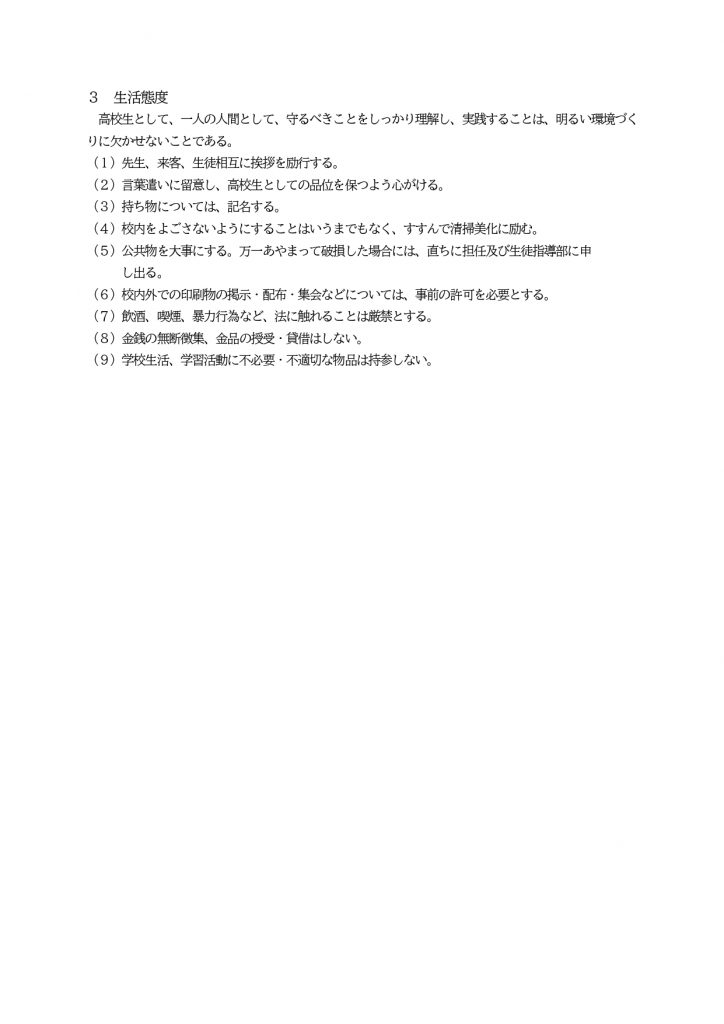 ３　生活態度
高校生として、一人の人間として、守るべきことをしっかり理解し、実践することは、明るい環境づくりに欠かせないことである。
（１）先生、来客、生徒相互に挨拶を励行する。
（２）言葉遣いに留意し、高校生としての品位を保つよう心がける。
（３）持ち物については、記名する。
（４）校内をよごさないようにすることはいうまでもなく、すすんで清掃美化に励む。
（５）公共物を大事にする。万一あやまって破損した場合には、直ちに担任及び生徒指導部に申し出る。
（６）校内外での印刷物の掲示・配布・集会などについては、事前の許可を必要とする。
（７）飲酒、喫煙、暴力行為など、法に触れることは厳禁とする。
（８）金銭の無断徴集、金品の授受・貸借はしない。
（９）学校生活、学習活動に不必要・不適切な物品は持参しない。